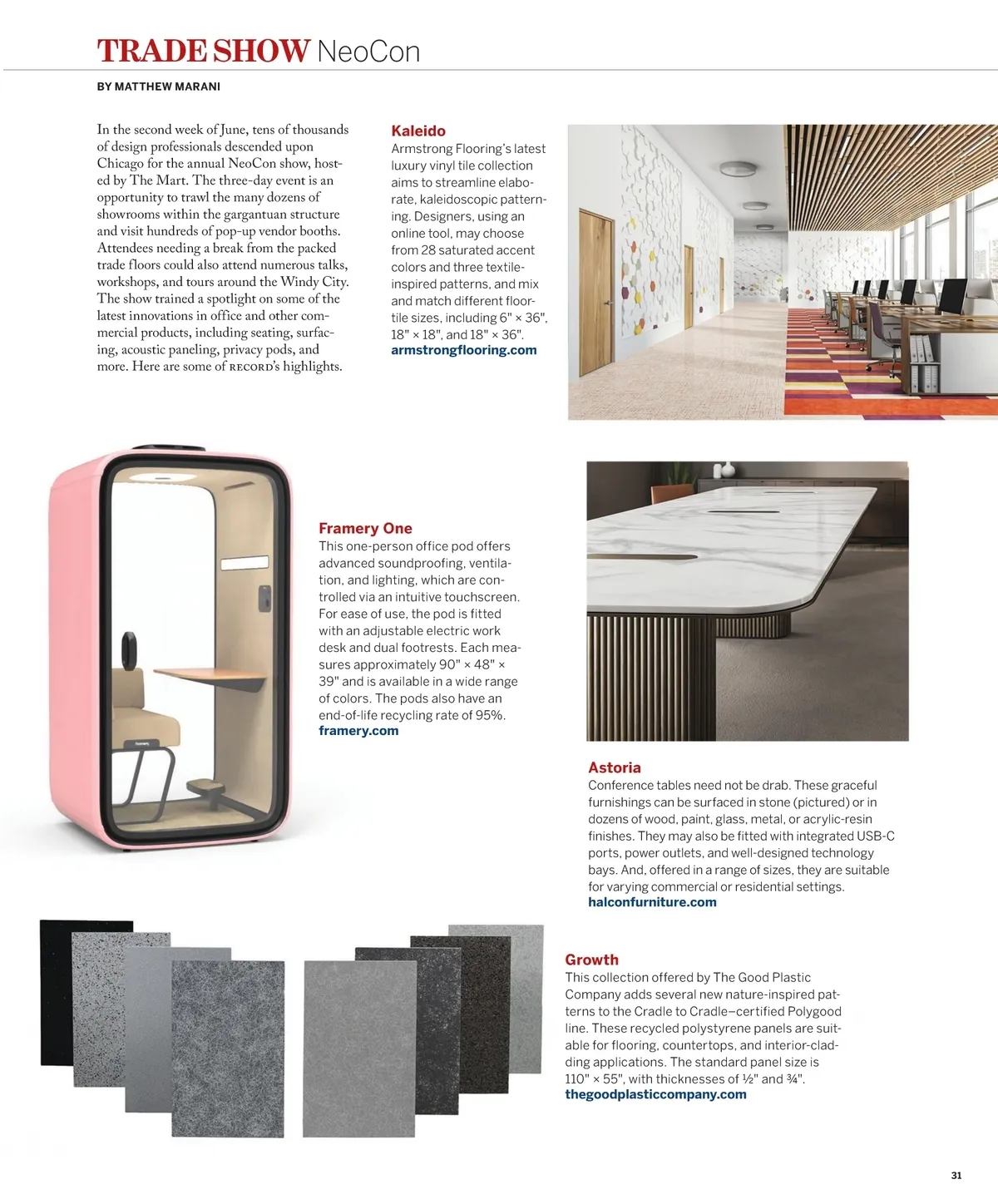 TRADE SHOW NeoCon

BY MATTHEW MARANI

In the second week of June, tens of thousands of design professionals descended upon Chicago for the annual NeoCon show, hosted by The Mart. The three-day event is an opportunity to trawl the many dozens of showrooms within the gargantuan structure and visit hundreds of pop-up vendor booths. Attendees needing a break from the packed trade floors could also attend numerous talks, workshops, and tours around the Windy City. The show trained a spotlight on some of the latest innovations in office and other commercial products, including seating, surfacing, acoustic paneling, privacy pods, and more. Here are some of RECORD's highlights.

Kaleido
Armstrong Flooring's latest luxury vinyl tile collection aims to streamline elaborate, kaleidoscopic patterning. Designers, using an online tool, may choose from 28 saturated accent colors and three textile-inspired patterns, and mix and match different floor-tile sizes, including 6" × 36", 18" × 18", and 18" × 36".
armstrongflooring.com

Framery One
This one-person office pod offers advanced soundproofing, ventilation, and lighting, which are controlled via an intuitive touchscreen. For ease of use, the pod is fitted with an adjustable electric work desk and dual footrests. Each measures approximately 90" × 48" × 39" and is available in a wide range of colors. The pods also have an end-of-life recycling rate of 95%.
framery.com

Astoria
Conference tables need not be drab. These graceful furnishings can be surfaced in stone (pictured) or in dozens of wood, paint, glass, metal, or acrylic-resin finishes. They may also be fitted with integrated USB-C ports, power outlets, and well-designed technology bays. And, offered in a range of sizes, they are suitable for varying commercial or residential settings.
halconfurniture.com

Growth
This collection offered by The Good Plastic Company adds several new nature-inspired patterns to the Cradle to Cradle–certified Polygood line. These recycled polystyrene panels are suitable for flooring, countertops, and interior-cladding applications. The standard panel size is 110" × 55", with thicknesses of ½" and ¾".
thegoodplasticcompany.com

31